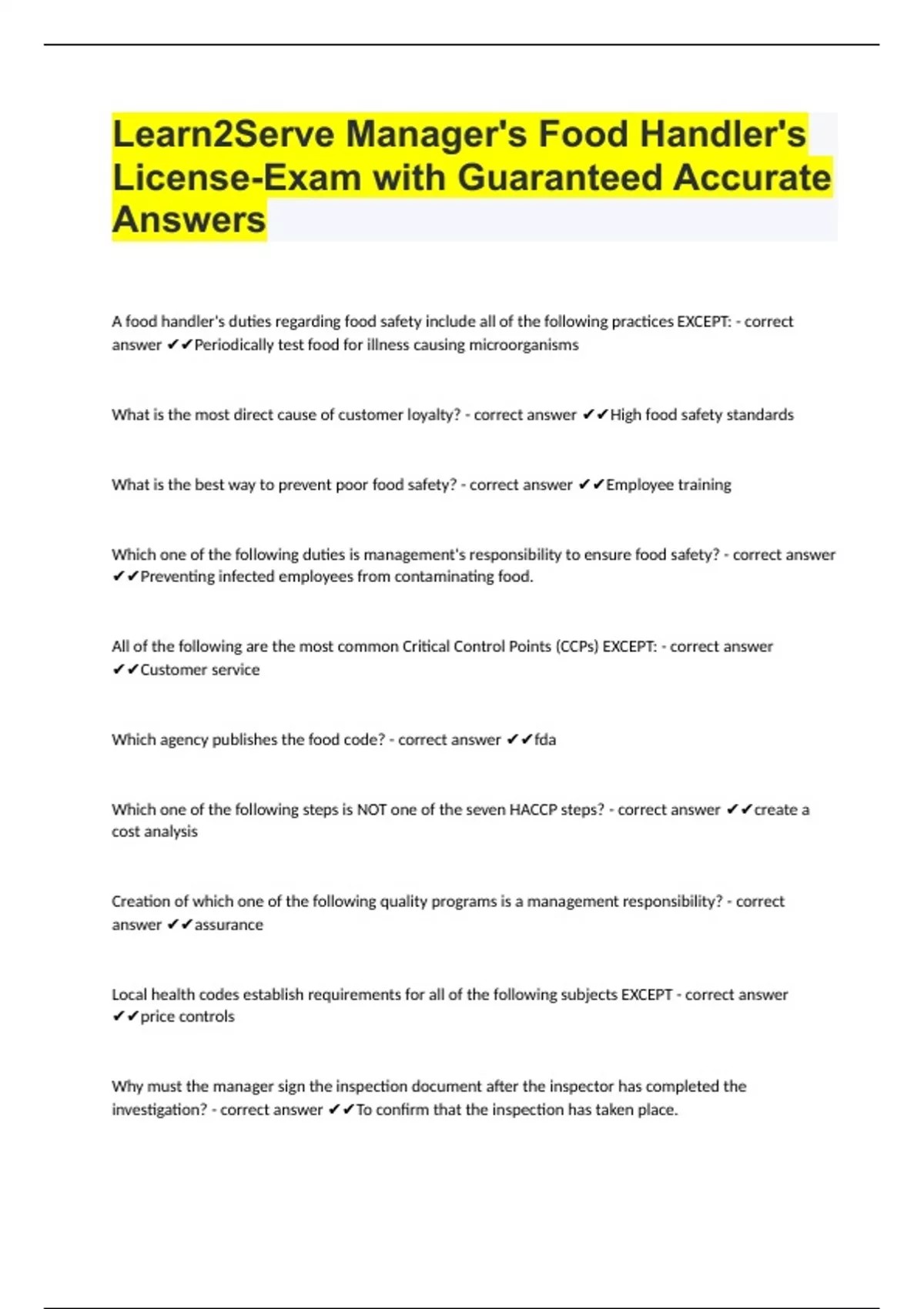 Learn2Serve Manager's Food Handler's License-Exam with Guaranteed Accurate Answers

A food handler's duties regarding food safety include all of the following practices EXCEPT: - correct answer ✔✔Periodically test food for illness causing microorganisms

What is the most direct cause of customer loyalty? - correct answer ✔✔High food safety standards

What is the best way to prevent poor food safety? - correct answer ✔✔Employee training

Which one of the following duties is management's responsibility to ensure food safety? - correct answer ✔✔Preventing infected employees from contaminating food.

All of the following are the most common Critical Control Points (CCPs) EXCEPT: - correct answer ✔✔Customer service

Which agency publishes the food code? - correct answer ✔✔fda

Which one of the following steps is NOT one of the seven HACCP steps? - correct answer ✔✔create a cost analysis

Creation of which one of the following quality programs is a management responsibility? - correct answer ✔✔assurance

Local health codes establish requirements for all of the following subjects EXCEPT - correct answer ✔✔price controls

Why must the manager sign the inspection document after the inspector has completed the investigation? - correct answer ✔✔To confirm that the inspection has taken place.